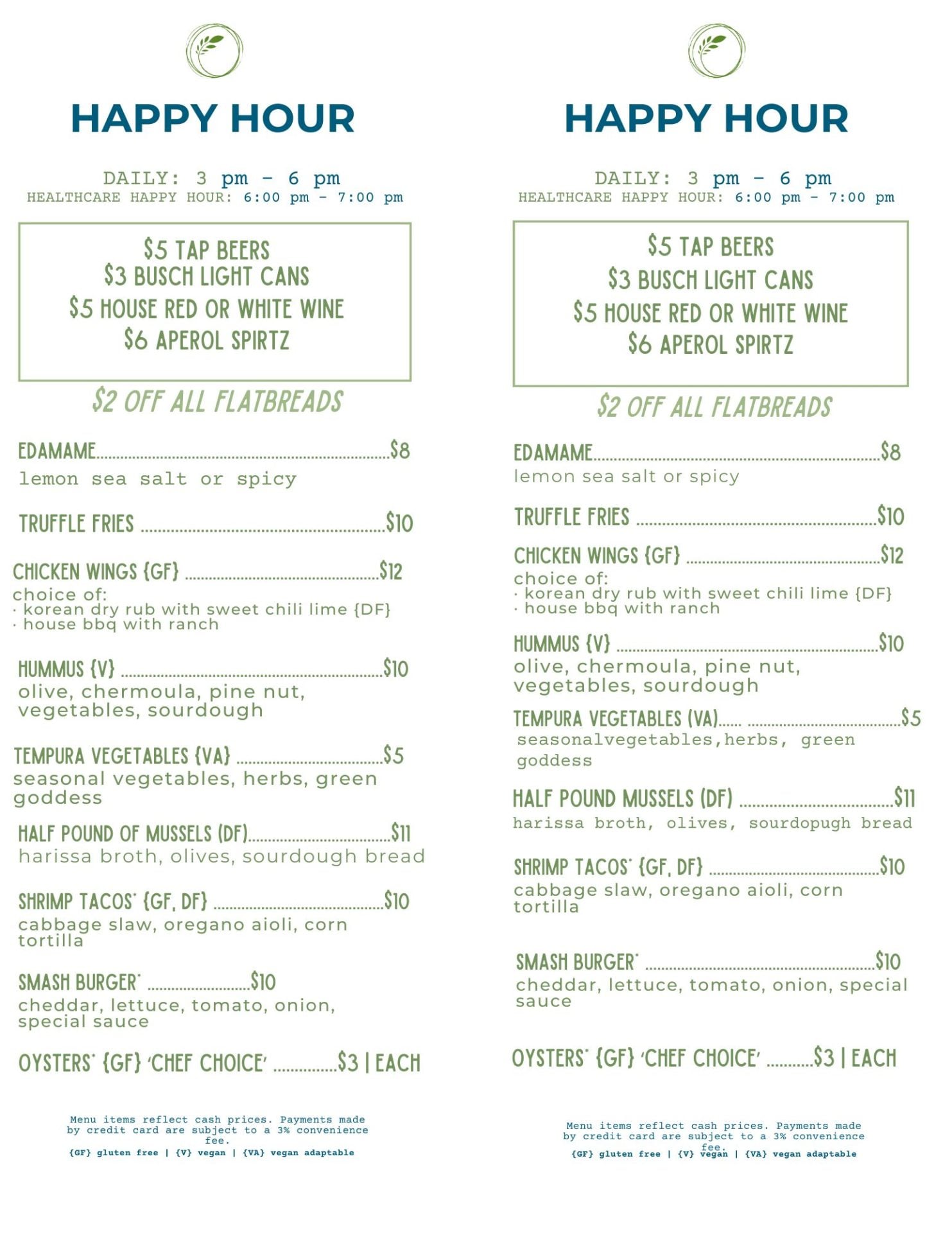 HAPPY HOUR

DAILY: 3 pm - 6 pm
HEALTHCARE HAPPY HOUR: 6:00 pm - 7:00 pm

$5 TAP BEERS
$3 BUSCH LIGHT CANS
$5 HOUSE RED OR WHITE WINE
$6 APEROL SPIRTZ

$2 OFF ALL FLATBREADS

EDAMAME $8
lemon sea salt or spicy

TRUFFLE FRIES $10

CHICKEN WINGS {GF} $12
choice of:
· korean dry rub with sweet chili lime {DF}
· house bbq with ranch

HUMMUS {V} $10
olive, chermoula, pine nut, vegetables, sourdough

TEMPURA VEGETABLES {VA} $5
seasonal vegetables, herbs, green goddess

HALF POUND OF MUSSELS (DF) $11
harissa broth, olives, sourdough bread

SHRIMP TACOS* {GF, DF} $10
cabbage slaw, oregano aioli, corn tortilla

SMASH BURGER* $10
cheddar, lettuce, tomato, onion, special sauce

OYSTERS* {GF} 'CHEF CHOICE' $3 | EACH

Menu items reflect cash prices. Payments made by credit card are subject to a 3% convenience fee.
{GF} gluten free | {V} vegan | {VA} vegan adaptable

HAPPY HOUR

DAILY: 3 pm - 6 pm
HEALTHCARE HAPPY HOUR: 6:00 pm - 7:00 pm

$5 TAP BEERS
$3 BUSCH LIGHT CANS
$5 HOUSE RED OR WHITE WINE
$6 APEROL SPIRTZ

$2 OFF ALL FLATBREADS

EDAMAME $8
lemon sea salt or spicy

TRUFFLE FRIES $10

CHICKEN WINGS {GF} $12
choice of:
· korean dry rub with sweet chili lime {DF}
· house bbq with ranch

HUMMUS {V} $10
olive, chermoula, pine nut, vegetables, sourdough

TEMPURA VEGETABLES (VA) $5
seasonalvegetables,herbs, green goddess

HALF POUND MUSSELS (DF) $11
harissa broth, olives, sourdopugh bread

SHRIMP TACOS* {GF, DF} $10
cabbage slaw, oregano aioli, corn tortilla

SMASH BURGER* $10
cheddar, lettuce, tomato, onion, special sauce

OYSTERS* {GF} 'CHEF CHOICE' $3 | EACH

Menu items reflect cash prices. Payments made by credit card are subject to a 3% convenience fee.
{GF} gluten free | {V} vegan | {VA} vegan adaptable